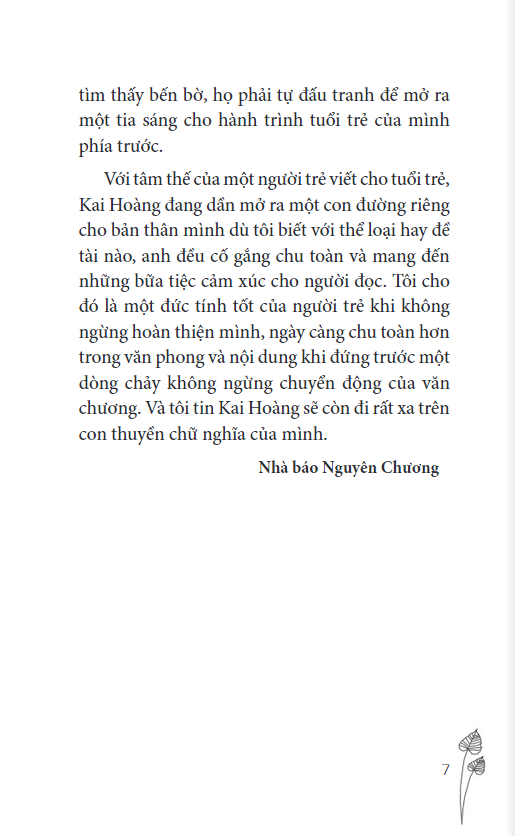 tìm thấy bến bờ, họ phải tự đấu tranh để mở ra một tia sáng cho hành trình tuổi trẻ của mình phía trước.

Với tâm thế của một người trẻ viết cho tuổi trẻ, Kai Hoàng đang dần mở ra một con đường riêng cho bản thân mình dù tôi biết với thể loại hay đề tài nào, anh đều cố gắng chu toàn và mang đến những bữa tiệc cảm xúc cho người đọc. Tôi cho đó là một đức tính tốt của người trẻ khi không ngừng hoàn thiện mình, ngày càng chu toàn hơn trong văn phong và nội dung khi đứng trước một dòng chảy không ngừng chuyển động của văn chương. Và tôi tin Kai Hoàng sẽ còn đi rất xa trên con thuyền chữ nghĩa của mình.

Nhà báo Nguyên Chương

7